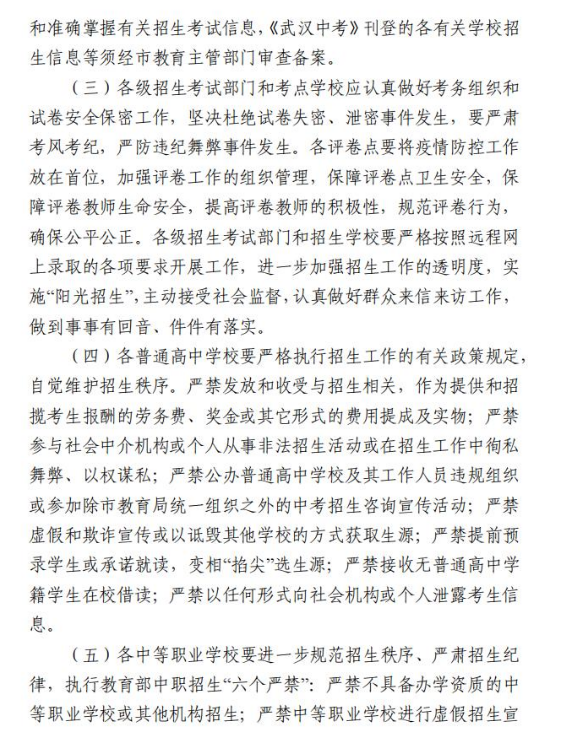 和准确掌握有关招生考试信息，《武汉中考》刊登的各有关学校招生信息等须经市教育主管部门审查备案。

（三）各级招生考试部门和考点学校应认真做好考务组织和试卷安全保密工作，坚决杜绝试卷失密、泄密事件发生，要严肃考风考纪，严防违纪舞弊事件发生。各评卷点要将疫情防控工作放在首位，加强评卷工作的组织管理，保障评卷点卫生安全，保障评卷教师生命安全，提高评卷教师的积极性，规范评卷行为，确保公平公正。各级招生考试部门和招生学校要严格按照远程网上录取的各项要求开展工作，进一步加强招生工作的透明度，实施“阳光招生”，主动接受社会监督，认真做好群众来信来访工作，做到事事有回音、件件有落实。

（四）各普通高中学校要严格执行招生工作的有关政策规定，自觉维护招生秩序。严禁发放和收受与招生相关，作为提供和招揽考生报酬的劳务费、奖金或其它形式的费用提成及实物；严禁参与社会中介机构或个人从事非法招生活动或在招生工作中徇私舞弊、以权谋私；严禁公办普通高中学校及其工作人员违规组织或参加除市教育局统一组织之外的中考招生咨询宣传活动；严禁虚假和欺诈宣传或以诋毁其他学校的方式获取生源；严禁提前预录学生或承诺就读，变相“掐尖”选生源；严禁接收无普通高中学籍学生在校借读；严禁以任何形式向社会机构或个人泄露考生信息。

（五）各中等职业学校要进一步规范招生秩序、严肃招生纪律，执行教育部中职招生“六个严禁”：严禁不具备办学资质的中等职业学校或其他机构招生；严禁中等职业学校进行虚假招生宣